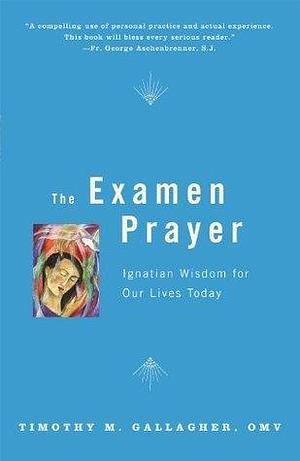 "A compelling use of personal practice and actual experience. This book will bless every serious reader."
—Fr. George Aschenbrenner, S.J.

The Examen Prayer

Ignatian Wisdom for Our Lives Today

TIMOTHY M. GALLAGHER, OMV